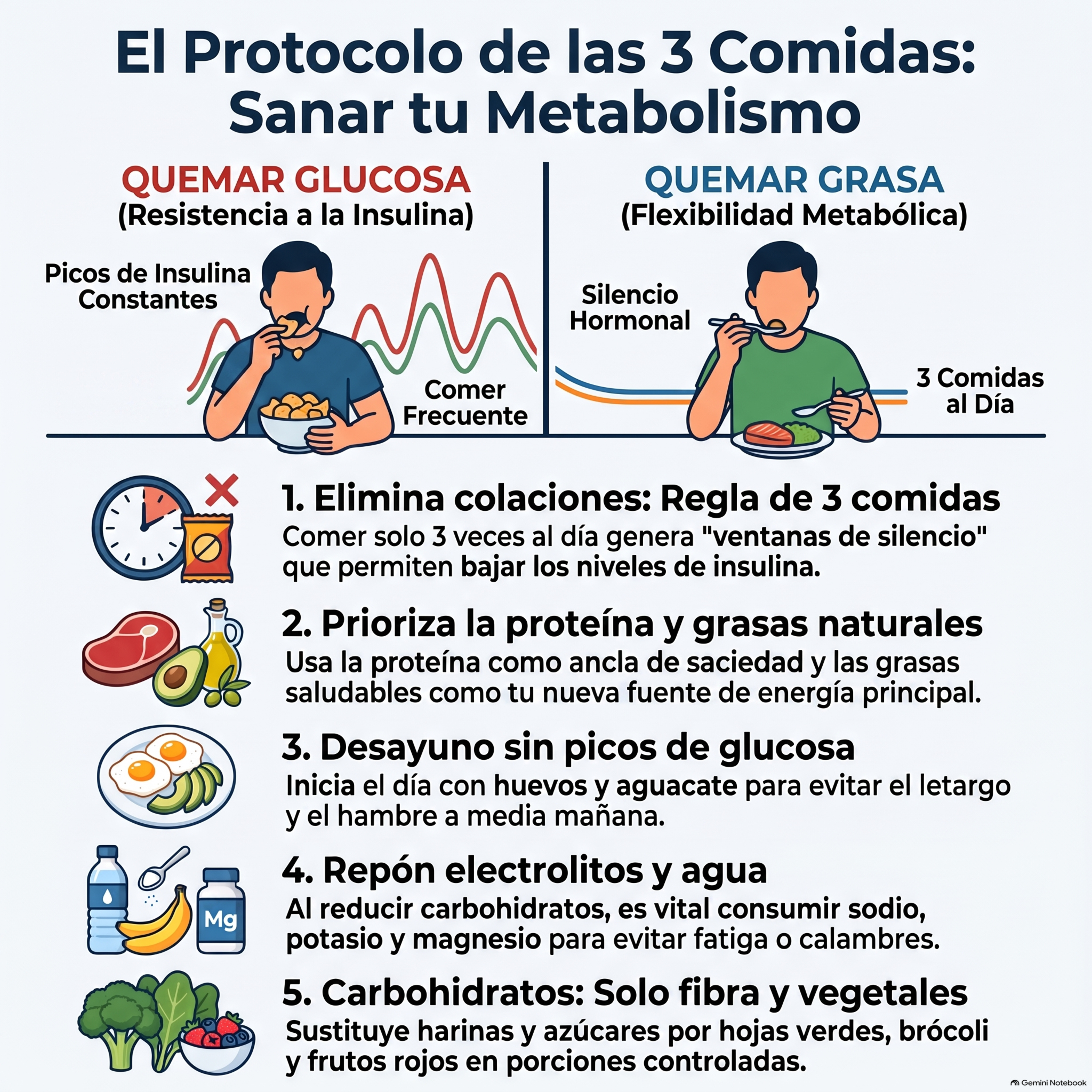 El Protocolo de las 3 Comidas: Sanar tu Metabolismo

QUEMAR GLUCOSA
(Resistencia a la Insulina)

Picos de Insulina Constantes

Comer Frecuente

QUEMAR GRASA
(Flexibilidad Metabólica)

Silencio Hormonal

3 Comidas al Día

1. Elimina colaciones: Regla de 3 comidas
Comer solo 3 veces al día genera "ventanas de silencio" que permiten bajar los niveles de insulina.

2. Prioriza la proteína y grasas naturales
Usa la proteína como ancla de saciedad y las grasas saludables como tu nueva fuente de energía principal.

3. Desayuno sin picos de glucosa
Inicia el día con huevos y aguacate para evitar el letargo y el hambre a media mañana.

Mg

4. Repón electrolitos y agua
Al reducir carbohidratos, es vital consumir sodio, potasio y magnesio para evitar fatiga o calambres.

5. Carbohidratos: Solo fibra y vegetales
Sustituye harinas y azúcares por hojas verdes, brócoli y frutos rojos en porciones controladas.

Gemini Notebook